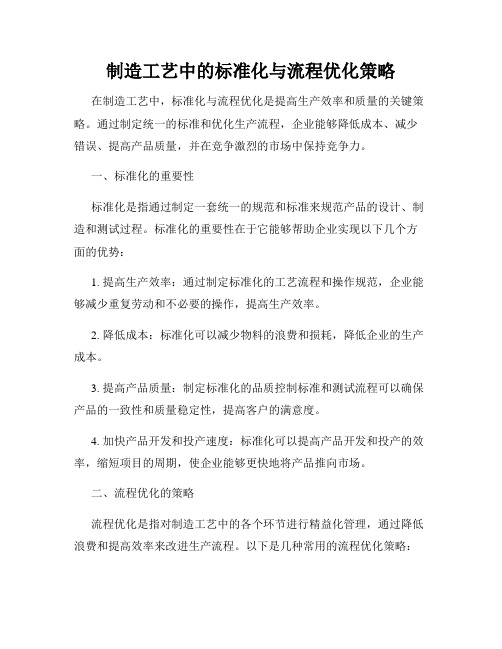 制造工艺中的标准化与流程优化策略

在制造工艺中，标准化与流程优化是提高生产效率和质量的关键策略。通过制定统一的标准和优化生产流程，企业能够降低成本、减少错误、提高产品质量，并在竞争激烈的市场中保持竞争力。

一、标准化的重要性

标准化是指通过制定一套统一的规范和标准来规范产品的设计、制造和测试过程。标准化的重要性在于它能够帮助企业实现以下几个方面的优势：

1. 提高生产效率：通过制定标准化的工艺流程和操作规范，企业能够减少重复劳动和不必要的操作，提高生产效率。

2. 降低成本：标准化可以减少物料的浪费和损耗，降低企业的生产成本。

3. 提高产品质量：制定标准化的品质控制标准和测试流程可以确保产品的一致性和质量稳定性，提高客户的满意度。

4. 加快产品开发和投产速度：标准化可以提高产品开发和投产的效率，缩短项目的周期，使企业能够更快地将产品推向市场。

二、流程优化的策略

流程优化是指对制造工艺中的各个环节进行精益化管理，通过降低浪费和提高效率来改进生产流程。以下是几种常用的流程优化策略：